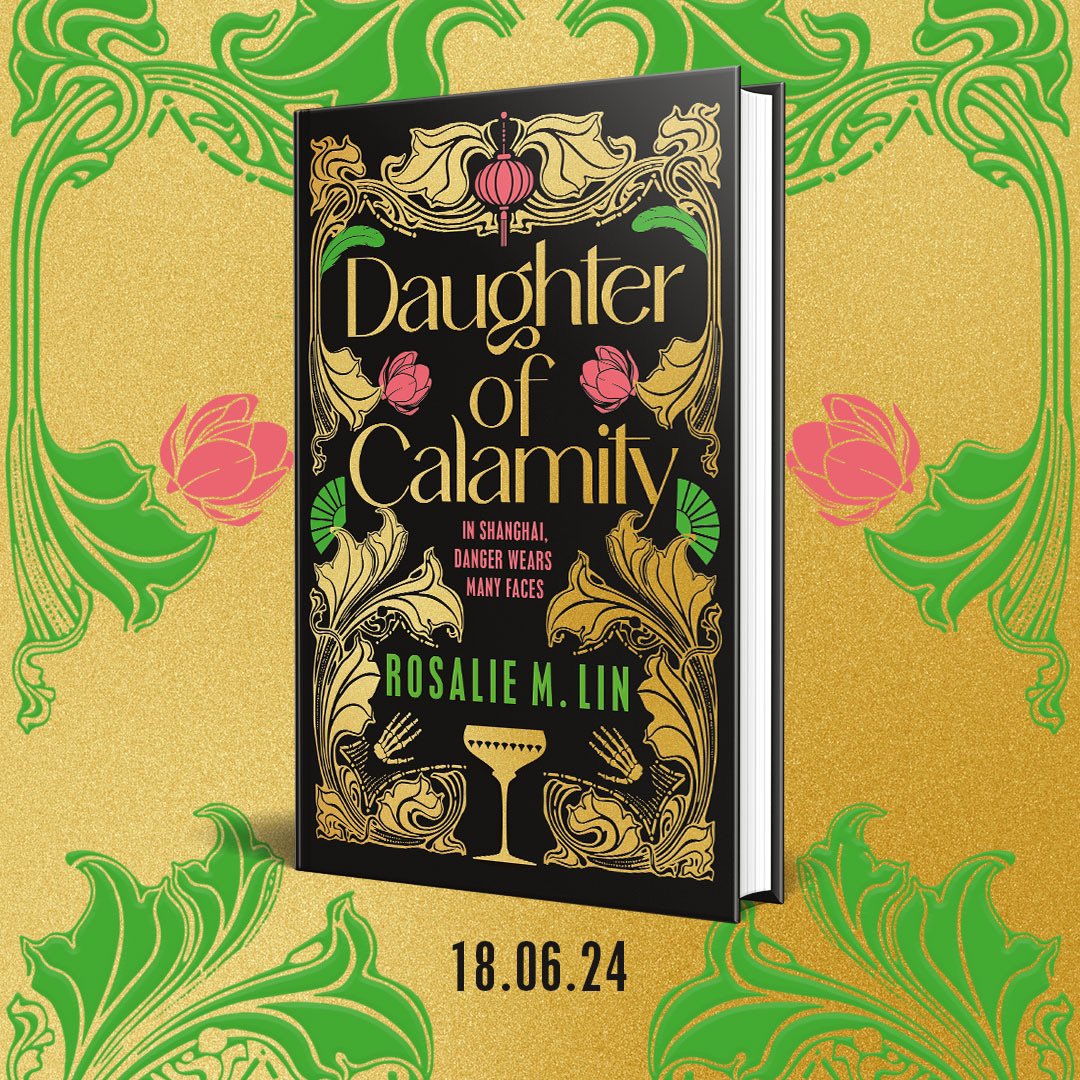 Daughter of Calamity

IN SHANGHAI, DANGER WEARS MANY FACES

ROSALIE M. LIN

18.06.24